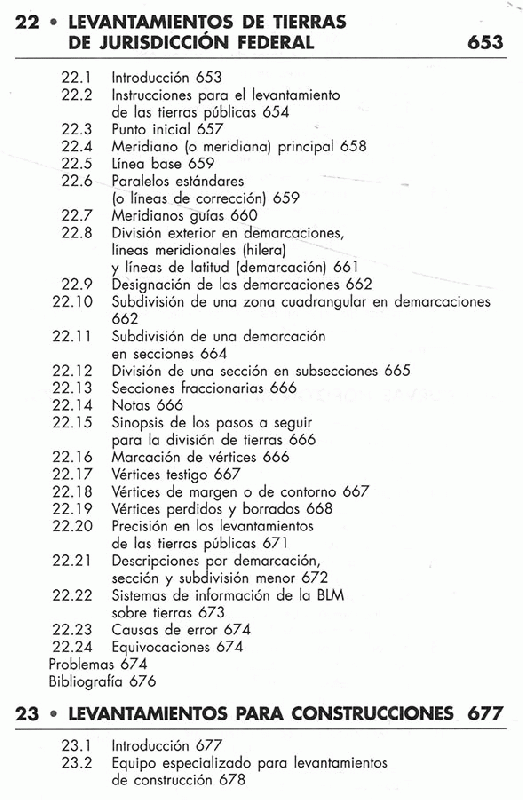 22 • LEVANTAMIENTOS DE TIERRAS DE JURISDICCIÓN FEDERAL 653

22.1 Introducción 653
22.2 Instrucciones para el levantamiento de las tierras públicas 654
22.3 Punto inicial 657
22.4 Meridiano (o meridiana) principal 658
22.5 Línea base 659
22.6 Paralelos estándares (o líneas de corrección) 659
22.7 Meridianos guías 660
22.8 División exterior en demarcaciones, líneas meridionales (hilera) y líneas de latitud (demarcación) 661
22.9 Designación de las demarcaciones 662
22.10 Subdivisión de una zona cuadrangular en demarcaciones 662
22.11 Subdivisión de una demarcación en secciones 664
22.12 División de una sección en subsecciones 665
22.13 Secciones fraccionarias 666
22.14 Notas 666
22.15 Sinopsis de los pasos a seguir para la división de tierras 666
22.16 Marcación de vértices 666
22.17 Vértices testigo 667
22.18 Vértices de margen o de contorno 667
22.19 Vértices perdidos y borrados 668
22.20 Precisión en los levantamientos de las tierras públicas 671
22.21 Descripciones por demarcación, sección y subdivisión menor 672
22.22 Sistemas de información de la BLM sobre tierras 673
22.23 Causas de error 674
22.24 Equivocaciones 674
Problemas 674
Bibliografía 676

23 • LEVANTAMIENTOS PARA CONSTRUCCIONES 677

23.1 Introducción 677
23.2 Equipo especializado para levantamientos de construcción 678